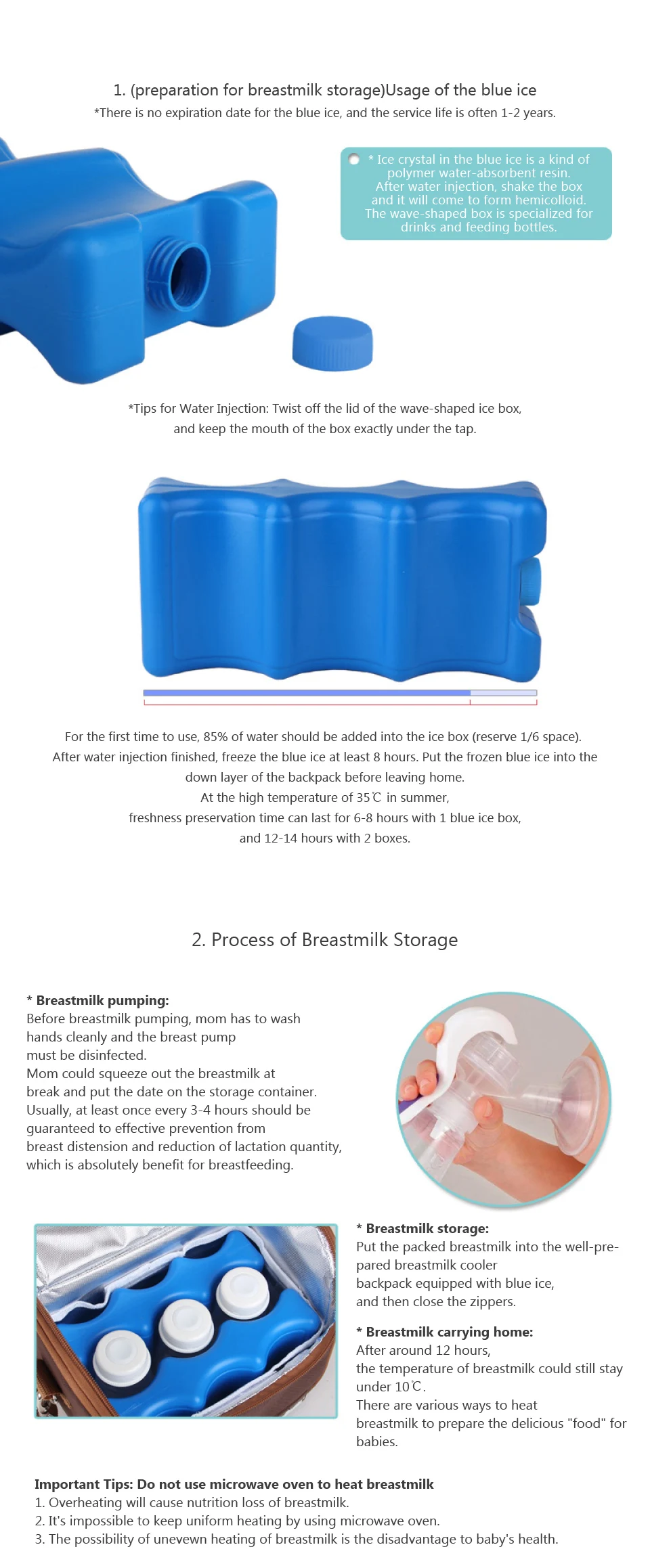 1. (preparation for breastmilk storage)Usage of the blue ice

*There is no expiration date for the blue ice, and the service life is often 1-2 years.

* Ice crystal in the blue ice is a kind of polymer water-absorbent resin. After water injection, shake the box and it will come to form hemicolloid. The wave-shaped box is specialized for drinks and feeding bottles.

*Tips for Water Injection: Twist off the lid of the wave-shaped ice box, and keep the mouth of the box exactly under the tap.

For the first time to use, 85% of water should be added into the ice box (reserve 1/6 space). After water injection finished, freeze the blue ice at least 8 hours. Put the frozen blue ice into the down layer of the backpack before leaving home. At the high temperature of 35℃ in summer, freshness preservation time can last for 6-8 hours with 1 blue ice box, and 12-14 hours with 2 boxes.

2. Process of Breastmilk Storage

* Breastmilk pumping:
Before breastmilk pumping, mom has to wash hands cleanly and the breast pump must be disinfected. Mom could squeeze out the breastmilk at break and put the date on the storage container. Usually, at least once every 3-4 hours should be guaranteed to effective prevention from breast distension and reduction of lactation quantity, which is absolutely benefit for breastfeeding.

* Breastmilk storage:
Put the packed breastmilk into the well-prepared breastmilk cooler backpack equipped with blue ice, and then close the zippers.

* Breastmilk carrying home:
After around 12 hours, the temperature of breastmilk could still stay under 10℃. There are various ways to heat breastmilk to prepare the delicious "food" for babies.

Important Tips: Do not use microwave oven to heat breastmilk
1. Overheating will cause nutrition loss of breastmilk.
2. It's impossible to keep uniform heating by using microwave oven.
3. The possibility of unevewn heating of breastmilk is the disadvantage to baby's health.